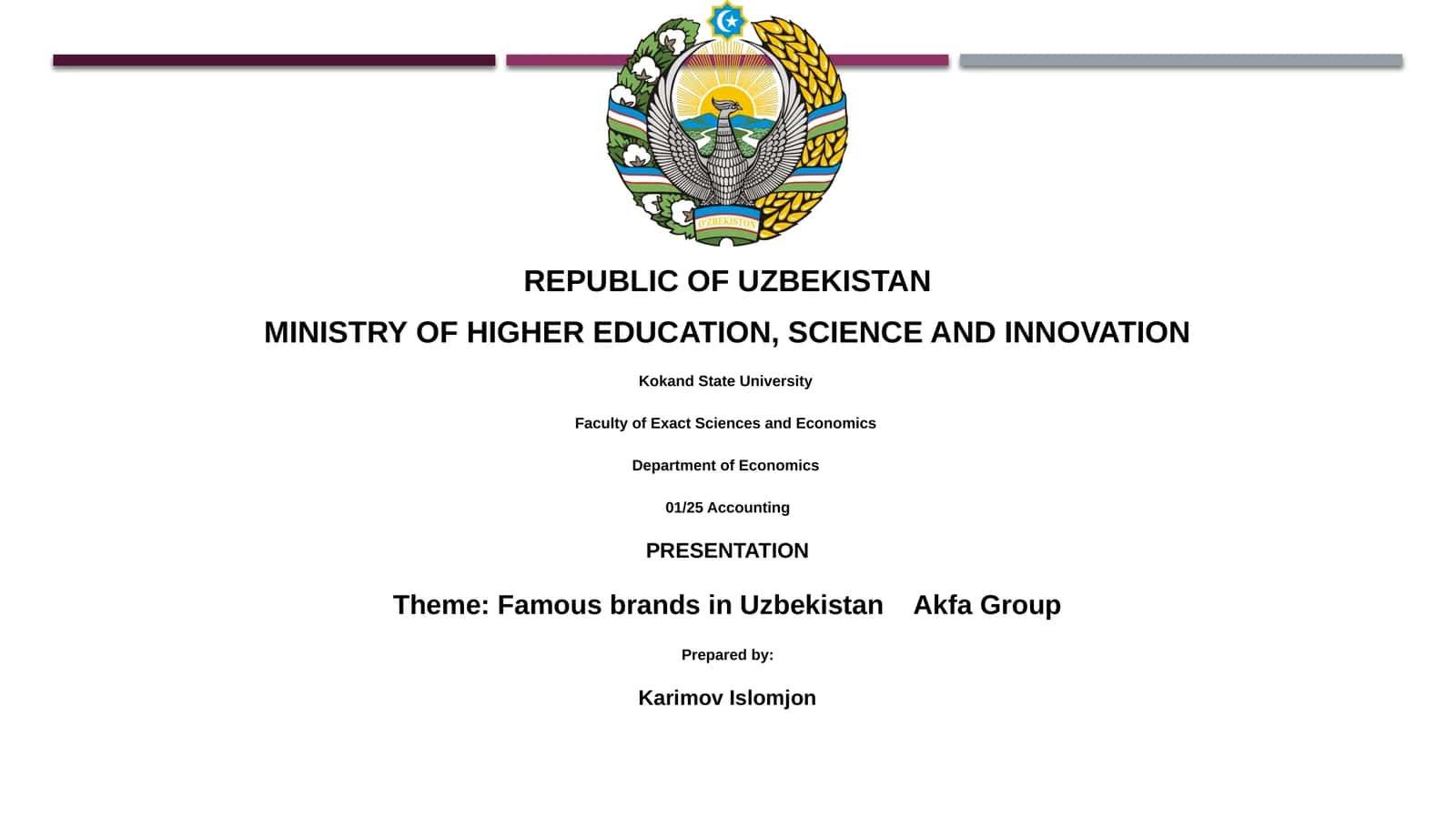 O'ZBEKISTON

REPUBLIC OF UZBEKISTAN

MINISTRY OF HIGHER EDUCATION, SCIENCE AND INNOVATION

Kokand State University

Faculty of Exact Sciences and Economics

Department of Economics

01/25 Accounting

PRESENTATION

Theme: Famous brands in Uzbekistan Akfa Group

Prepared by:

Karimov Islomjon